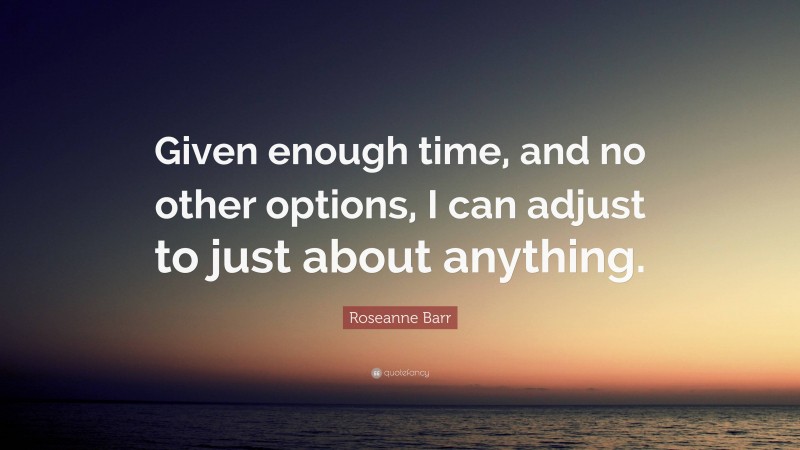 Given enough time, and no other options, I can adjust to just about anything.

Roseanne Barr

quotefancy